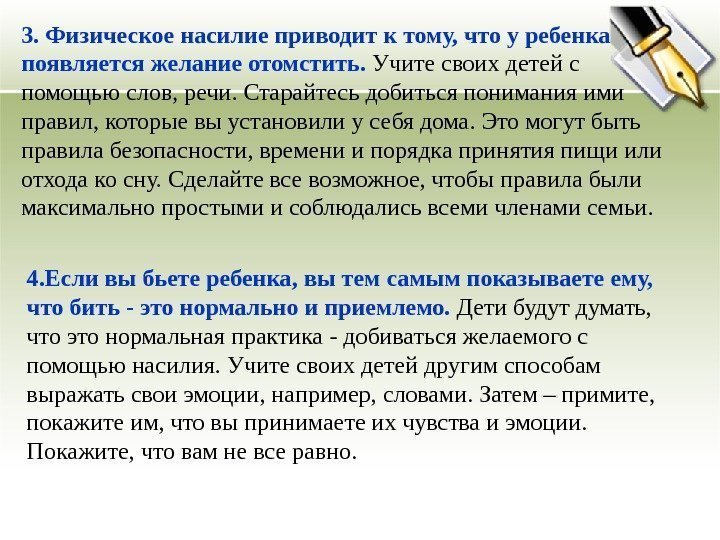 3. Физическое насилие приводит к тому, что у ребенка появляется желание отомстить. Учите своих детей с помощью слов, речи. Старайтесь добиться понимания ими правил, которые вы установили у себя дома. Это могут быть правила безопасности, времени и порядка принятия пищи или отхода ко сну. Сделайте все возможное, чтобы правила были максимально простыми и соблюдались всеми членами семьи.

4.Если вы бьете ребенка, вы тем самым показываете ему, что бить - это нормально и приемлемо. Дети будут думать, что это нормальная практика - добиваться желаемого с помощью насилия. Учите своих детей другим способам выражать свои эмоции, например, словами. Затем – примите, покажите им, что вы принимаете их чувства и эмоции. Покажите, что вам не все равно.